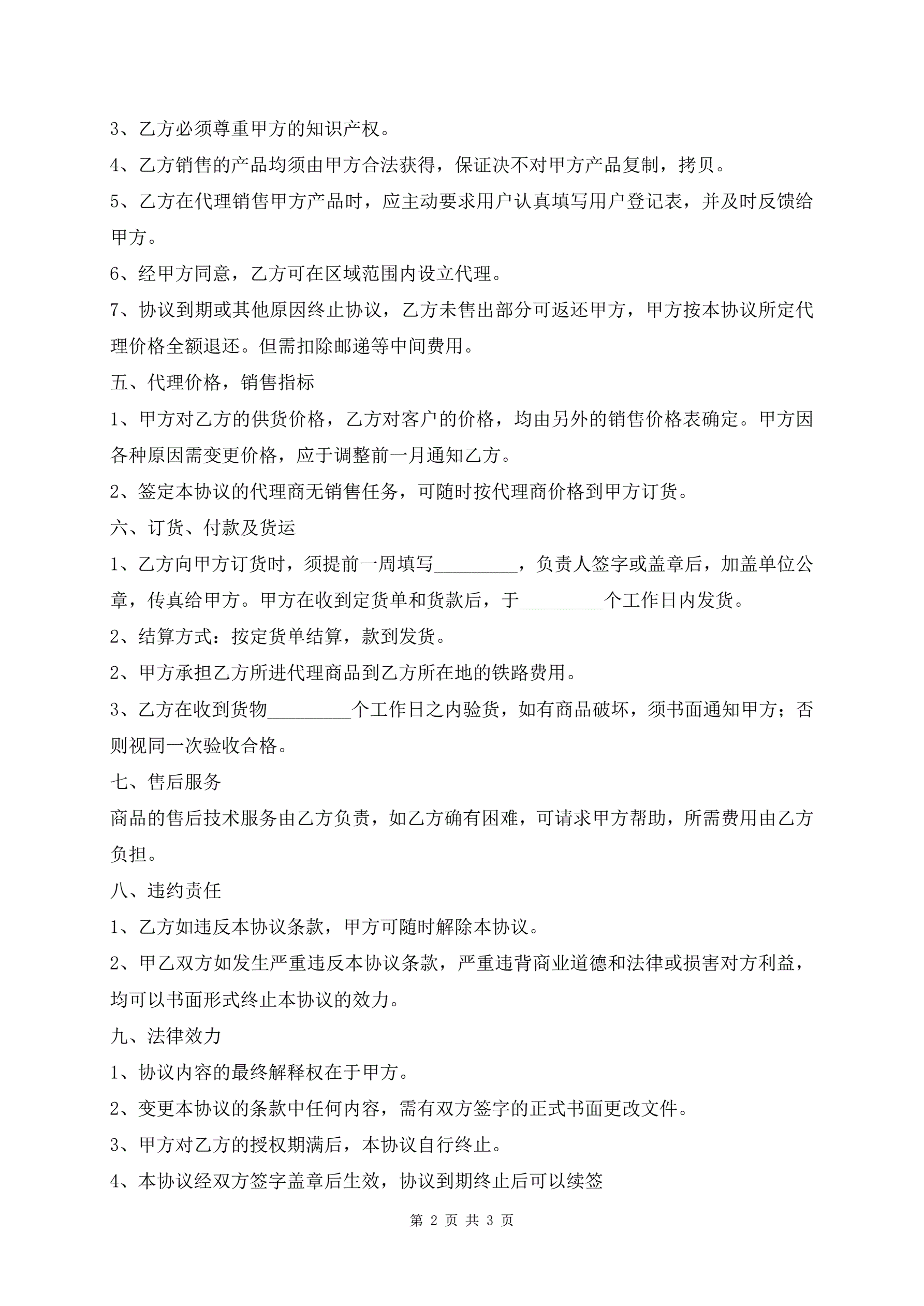 3、乙方必须尊重甲方的知识产权。

4、乙方销售的产品均须由甲方合法获得，保证决不对甲方产品复制，拷贝。

5、乙方在代理销售甲方产品时，应主动要求用户认真填写用户登记表，并及时反馈给甲方。

6、经甲方同意，乙方可在区域范围内设立代理。

7、协议到期或其他原因终止协议，乙方未售出部分可返还甲方，甲方按本协议所定代理价格全额退还。但需扣除邮递等中间费用。

五、代理价格，销售指标

1、甲方对乙方的供货价格，乙方对客户的价格，均由另外的销售价格表确定。甲方因各种原因需变更价格，应于调整前一月通知乙方。

2、签定本协议的代理商无销售任务，可随时按代理商价格到甲方订货。

六、订货、付款及货运

1、乙方向甲方订货时，须提前一周填写_________，负责人签字或盖章后，加盖单位公章，传真给甲方。甲方在收到定货单和货款后，于_________个工作日内发货。

2、结算方式：按定货单结算，款到发货。

2、甲方承担乙方所进代理商品到乙方所在地的铁路费用。

3、乙方在收到货物_________个工作日之内验货，如有商品破坏，须书面通知甲方；否则视同一次验收合格。

七、售后服务

商品的售后技术服务由乙方负责，如乙方确有困难，可请求甲方帮助，所需费用由乙方负担。

八、违约责任

1、乙方如违反本协议条款，甲方可随时解除本协议。

2、甲乙双方如发生严重违反本协议条款，严重违背商业道德和法律或损害对方利益，均可以书面形式终止本协议的效力。

九、法律效力

1、协议内容的最终解释权在于甲方。

2、变更本协议的条款中任何内容，需有双方签字的正式书面更改文件。

3、甲方对乙方的授权期满后，本协议自行终止。

4、本协议经双方签字盖章后生效，协议到期终止后可以续签

第 2 页 共 3 页